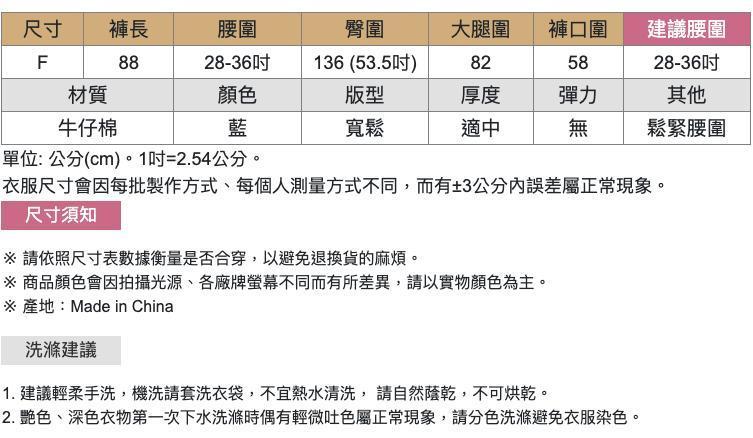 | 尺寸 | 褲長 | 腰圍 | 臀圍 | 大腿圍 | 褲口圍 | 建議腰圍 |
|---|---|---|---|---|---|---|
| F | 88 | 28-36吋 | 136 (53.5吋) | 82 | 58 | 28-36吋 |

| 材質 | 顏色 | 版型 | 厚度 | 彈力 | 其他 |
|---|---|---|---|---|---|
| 牛仔棉 | 藍 | 寬鬆 | 適中 | 無 | 鬆緊腰圍 |

單位: 公分(cm)。1吋=2.54公分。
衣服尺寸會因每批製作方式、每個人測量方式不同，而有±3公分內誤差屬正常現象。

尺寸須知

※ 請依照尺寸表數據衡量是否合穿，以避免退換貨的麻煩。
※ 商品顏色會因拍攝光源、各廠牌螢幕不同而有所差異，請以實物顏色為主。
※ 產地：Made in China

洗滌建議

1. 建議輕柔手洗，機洗請套洗衣袋，不宜熱水清洗， 請自然蔭乾，不可烘乾。
2. 艷色、深色衣物第一次下水洗滌時偶有輕微吐色屬正常現象，請分色洗滌避免衣服染色。